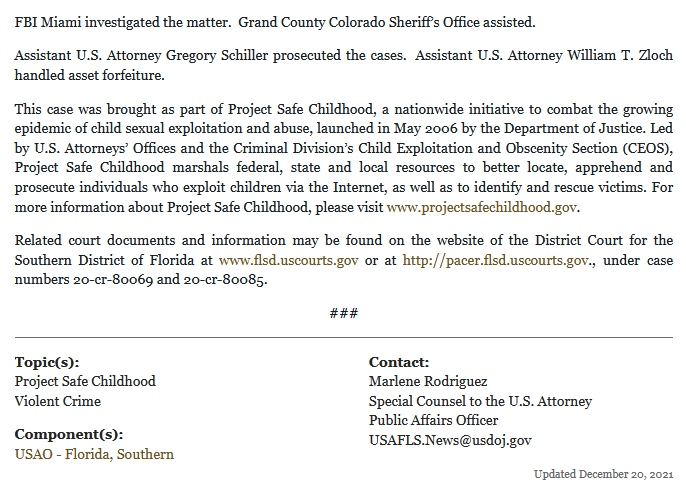 FBI Miami investigated the matter. Grand County Colorado Sheriff's Office assisted.

Assistant U.S. Attorney Gregory Schiller prosecuted the cases. Assistant U.S. Attorney William T. Zloch handled asset forfeiture.

This case was brought as part of Project Safe Childhood, a nationwide initiative to combat the growing epidemic of child sexual exploitation and abuse, launched in May 2006 by the Department of Justice. Led by U.S. Attorneys' Offices and the Criminal Division's Child Exploitation and Obscenity Section (CEOS), Project Safe Childhood marshals federal, state and local resources to better locate, apprehend and prosecute individuals who exploit children via the Internet, as well as to identify and rescue victims. For more information about Project Safe Childhood, please visit www.projectsafechildhood.gov.

Related court documents and information may be found on the website of the District Court for the Southern District of Florida at www.flsd.uscourts.gov or at http://pacer.flsd.uscourts.gov., under case numbers 20-cr-80069 and 20-cr-80085.

###

Topic(s):
Project Safe Childhood
Violent Crime

Component(s):
USAO - Florida, Southern

Contact:
Marlene Rodriguez
Special Counsel to the U.S. Attorney
Public Affairs Officer
USAFLS.News@usdoj.gov

Updated December 20, 2021